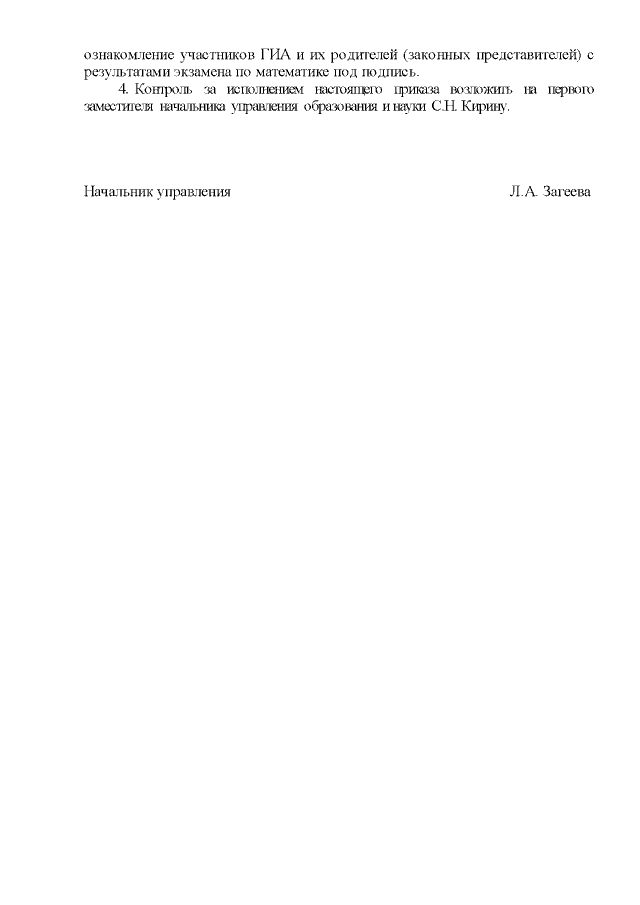 ознакомление участников ГИА и их родителей (законных представителей) с результатами экзамена по математике под подпись.

4. Контроль за исполнением настоящего приказа возложить на первого заместителя начальника управления образования и науки С.Н. Кирину.

Начальник управления Л.А. Загеева